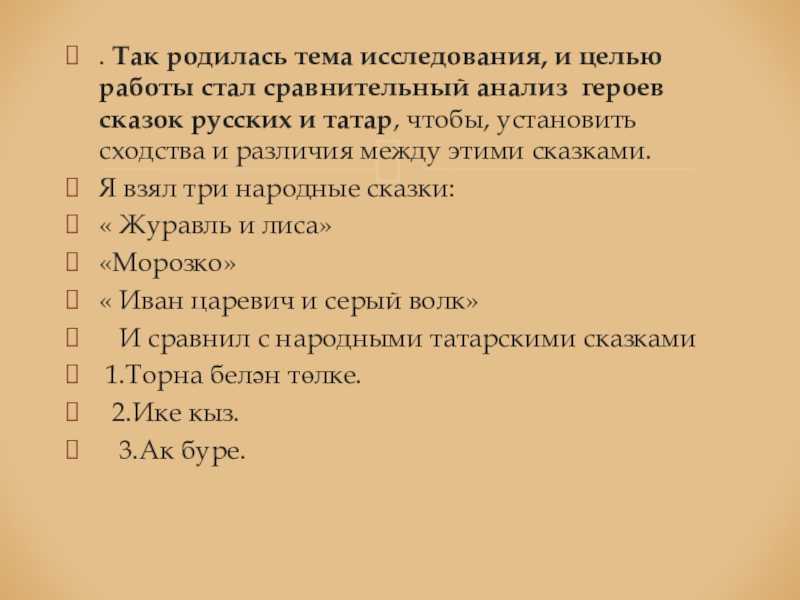 . Так родилась тема исследования, и целью работы стал сравнительный анализ героев сказок русских и татар, чтобы, установить сходства и различия между этими сказками.

Я взял три народные сказки:

« Журавль и лиса»

«Морозко»

« Иван царевич и серый волк»

И сравнил с народными татарскими сказками

1.Торна белән төлке.

2.Ике кыз.

3.Ак буре.